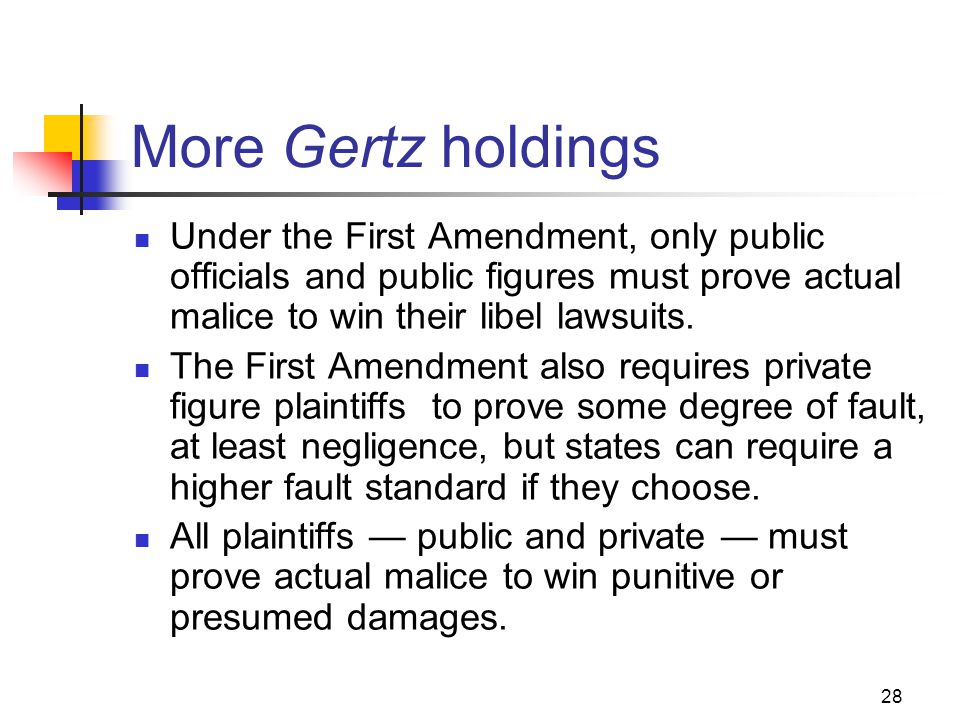 More Gertz holdings

- Under the First Amendment, only public officials and public figures must prove actual malice to win their libel lawsuits.
- The First Amendment also requires private figure plaintiffs to prove some degree of fault, at least negligence, but states can require a higher fault standard if they choose.
- All plaintiffs — public and private — must prove actual malice to win punitive or presumed damages.

28